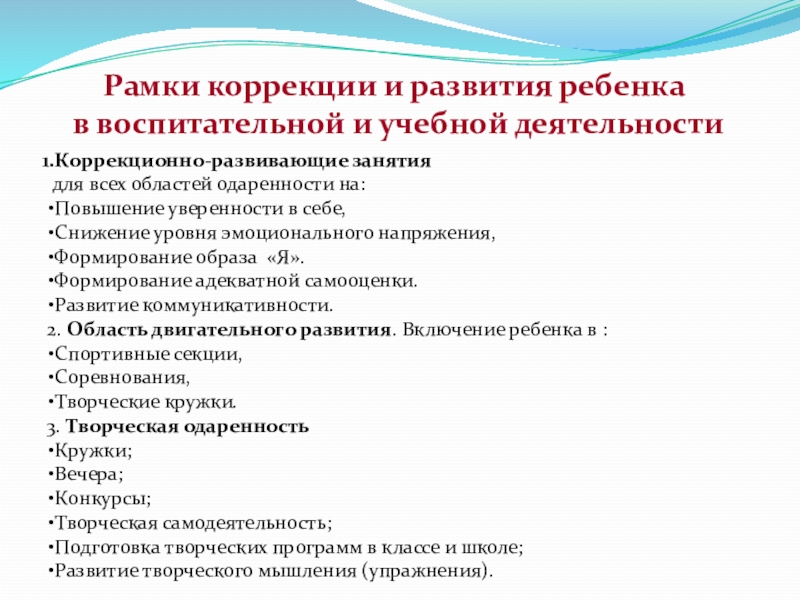 Рамки коррекции и развития ребенка в воспитательной и учебной деятельности

1.Коррекционно-развивающие занятия
для всех областей одаренности на:
•Повышение уверенности в себе,
•Снижение уровня эмоционального напряжения,
•Формирование образа «Я».
•Формирование адекватной самооценки.
•Развитие коммуникативности.
2. Область двигательного развития. Включение ребенка в :
•Спортивные секции,
•Соревнования,
•Творческие кружки.
3. Творческая одаренность
•Кружки;
•Вечера;
•Конкурсы;
•Творческая самодеятельность;
•Подготовка творческих программ в классе и школе;
•Развитие творческого мышления (упражнения).